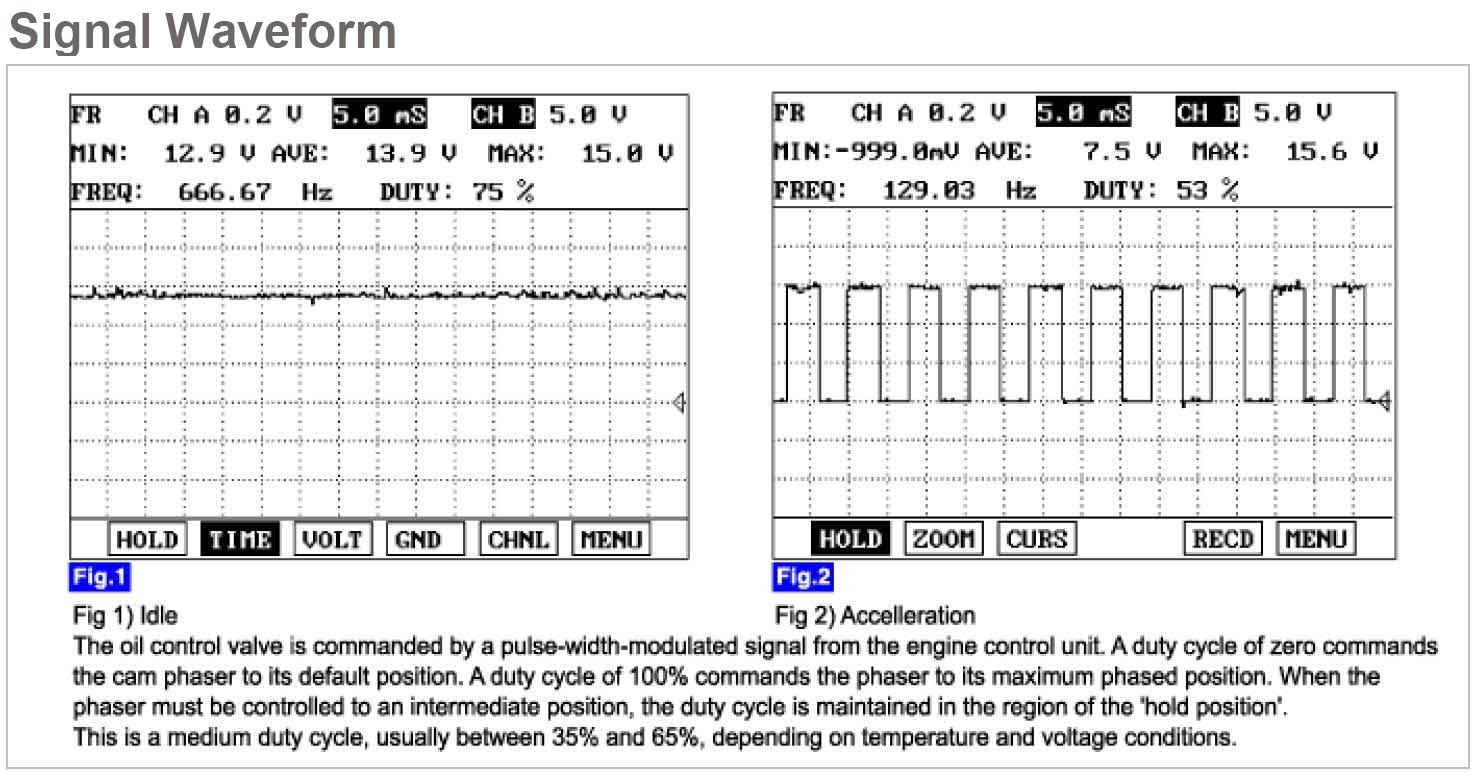 Signal Waveform

FR CH A 0.2 V 5.0 mS CH B 5.0 V
MIN: 12.9 V AVE: 13.9 V MAX: 15.0 V
FREQ: 666.67 Hz DUTY: 75 %

HOLD TIME VOLT GND CHNL MENU

Fig.1

FR CH A 0.2 V 5.0 mS CH B 5.0 V
MIN:-999.0mV AVE: 7.5 V MAX: 15.6 V
FREQ: 129.03 Hz DUTY: 53 %

HOLD ZOOM CURS RECD MENU

Fig.2

Fig 1) Idle

Fig 2) Accelleration

The oil control valve is commanded by a pulse-width-modulated signal from the engine control unit. A duty cycle of zero commands the cam phaser to its default position. A duty cycle of 100% commands the phaser to its maximum phased position. When the phaser must be controlled to an intermediate position, the duty cycle is maintained in the region of the 'hold position'.
This is a medium duty cycle, usually between 35% and 65%, depending on temperature and voltage conditions.